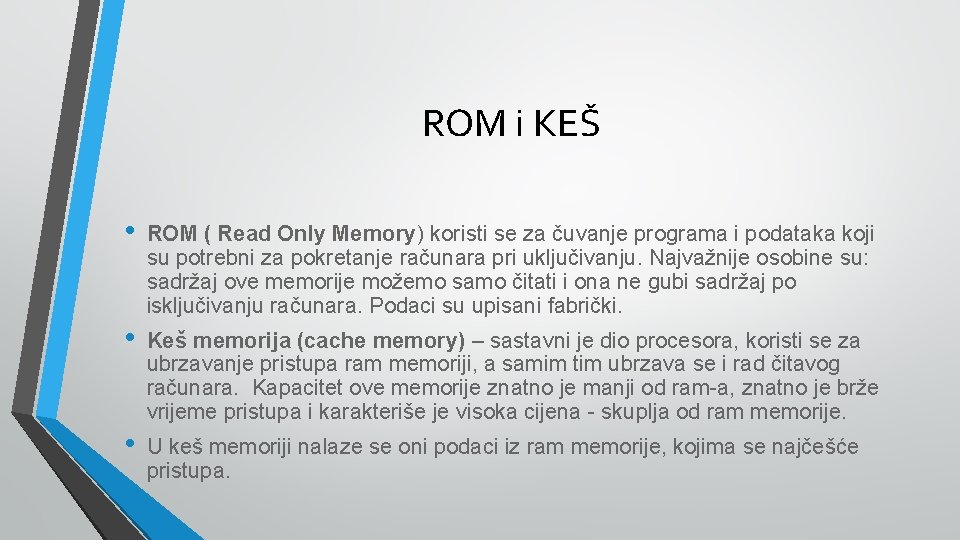 ROM i KEŠ

• ROM ( Read Only Memory) koristi se za čuvanje programa i podataka koji su potrebni za pokretanje računara pri uključivanju. Najvažnije osobine su: sadržaj ove memorije možemo samo čitati i ona ne gubi sadržaj po isključivanju računara. Podaci su upisani fabrički.

• Keš memorija (cache memory) – sastavni je dio procesora, koristi se za ubrzavanje pristupa ram memoriji, a samim tim ubrzava se i rad čitavog računara. Kapacitet ove memorije znatno je manji od ram-a, znatno je brže vrijeme pristupa i karakteriše je visoka cijena - skuplja od ram memorije.

• U keš memoriji nalaze se oni podaci iz ram memorije, kojima se najčešće pristupa.